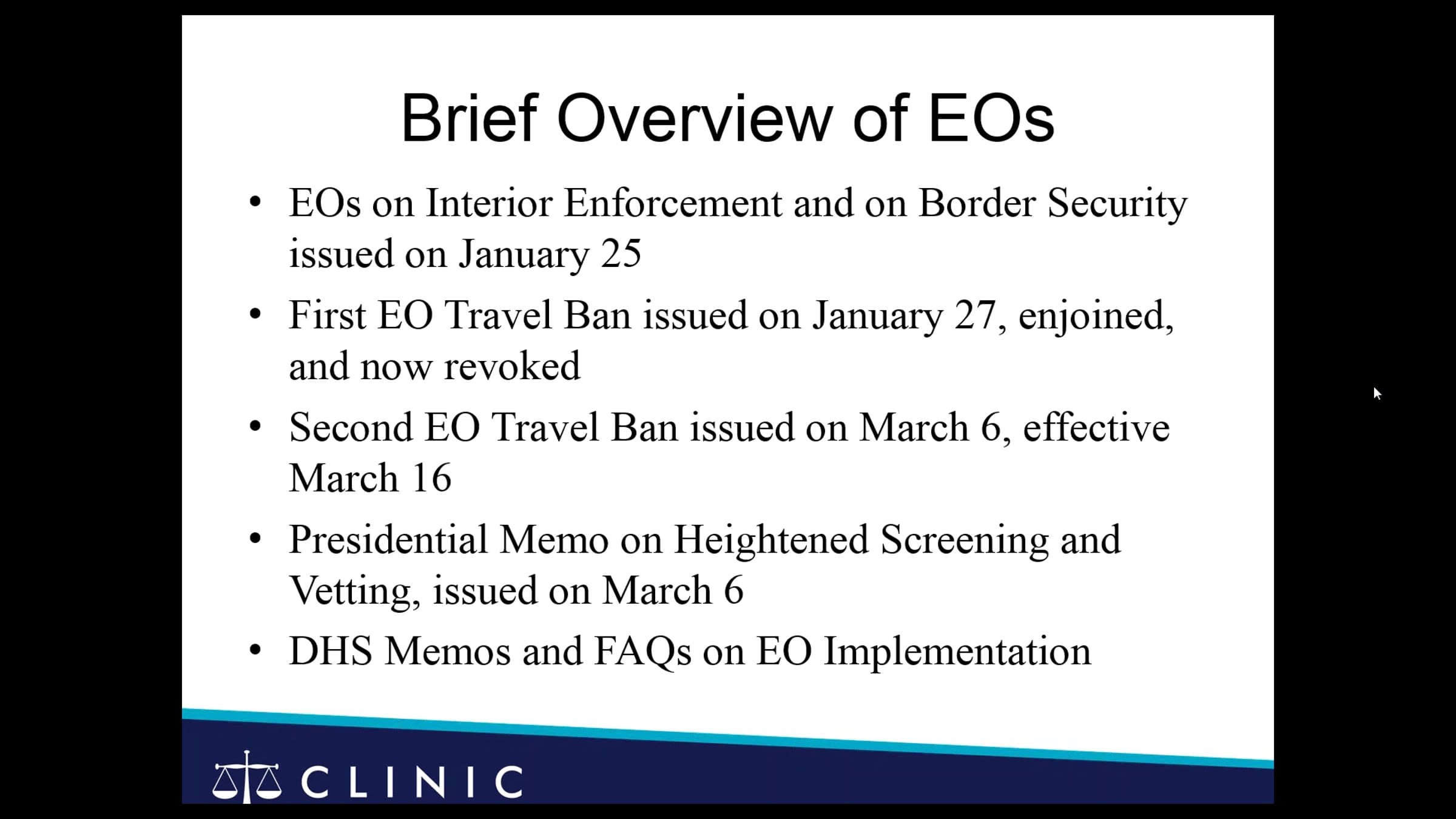 Brief Overview of EOs

• EOs on Interior Enforcement and on Border Security issued on January 25

• First EO Travel Ban issued on January 27, enjoined, and now revoked

• Second EO Travel Ban issued on March 6, effective March 16

• Presidential Memo on Heightened Screening and Vetting, issued on March 6

• DHS Memos and FAQs on EO Implementation

CLINIC